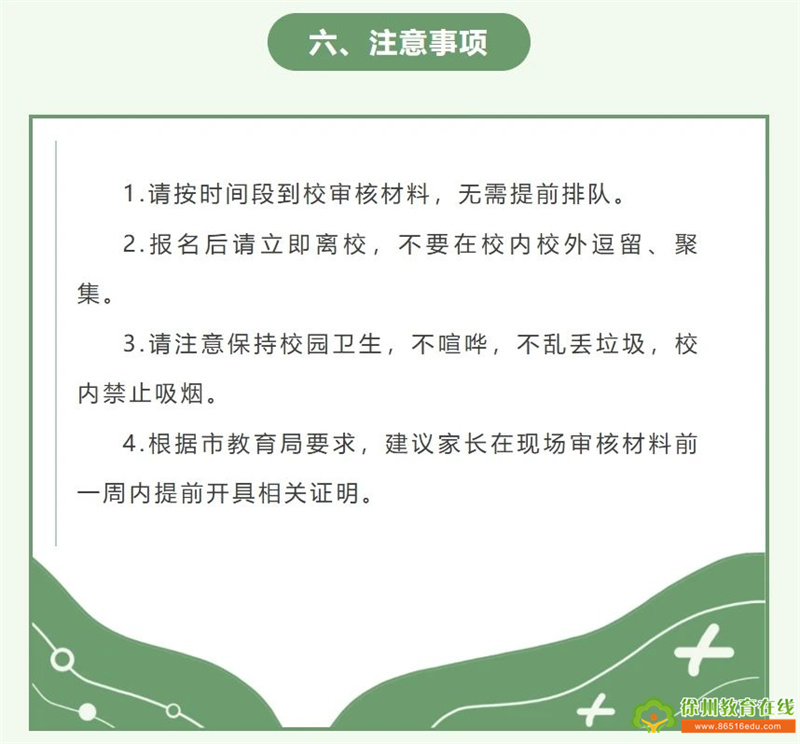 六、注意事项

1.请按时间段到校审核材料，无需提前排队。

2.报名后请立即离校，不要在校内校外逗留、聚集。

3.请注意保持校园卫生，不喧哗，不乱丢垃圾，校内禁止吸烟。

4.根据市教育局要求，建议家长在现场审核材料前一周内提前开具相关证明。

徐州教育在线
www.86516edu.com